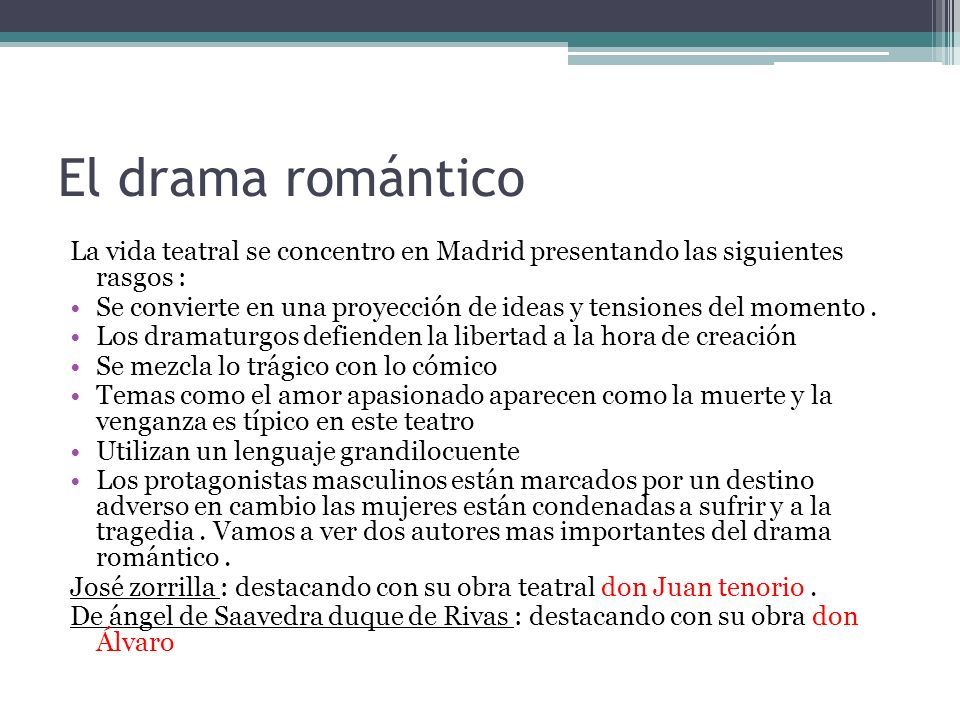 El drama romántico

La vida teatral se concentro en Madrid presentando las siguientes rasgos :

• Se convierte en una proyección de ideas y tensiones del momento .
• Los dramaturgos defienden la libertad a la hora de creación
• Se mezcla lo trágico con lo cómico
• Temas como el amor apasionado aparecen como la muerte y la venganza es típico en este teatro
• Utilizan un lenguaje grandilocuente
• Los protagonistas masculinos están marcados por un destino adverso en cambio las mujeres están condenadas a sufrir y a la tragedia . Vamos a ver dos autores mas importantes del drama romántico .

José zorrilla : destacando con su obra teatral don Juan tenorio .

De ángel de Saavedra duque de Rivas : destacando con su obra don Álvaro